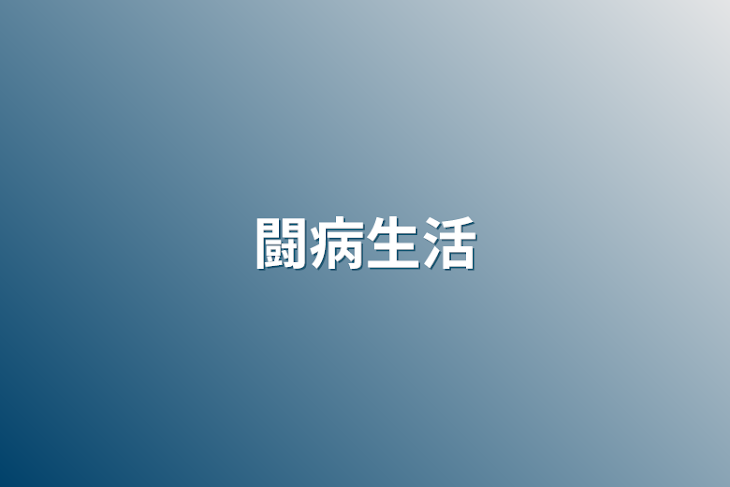 闘病生活